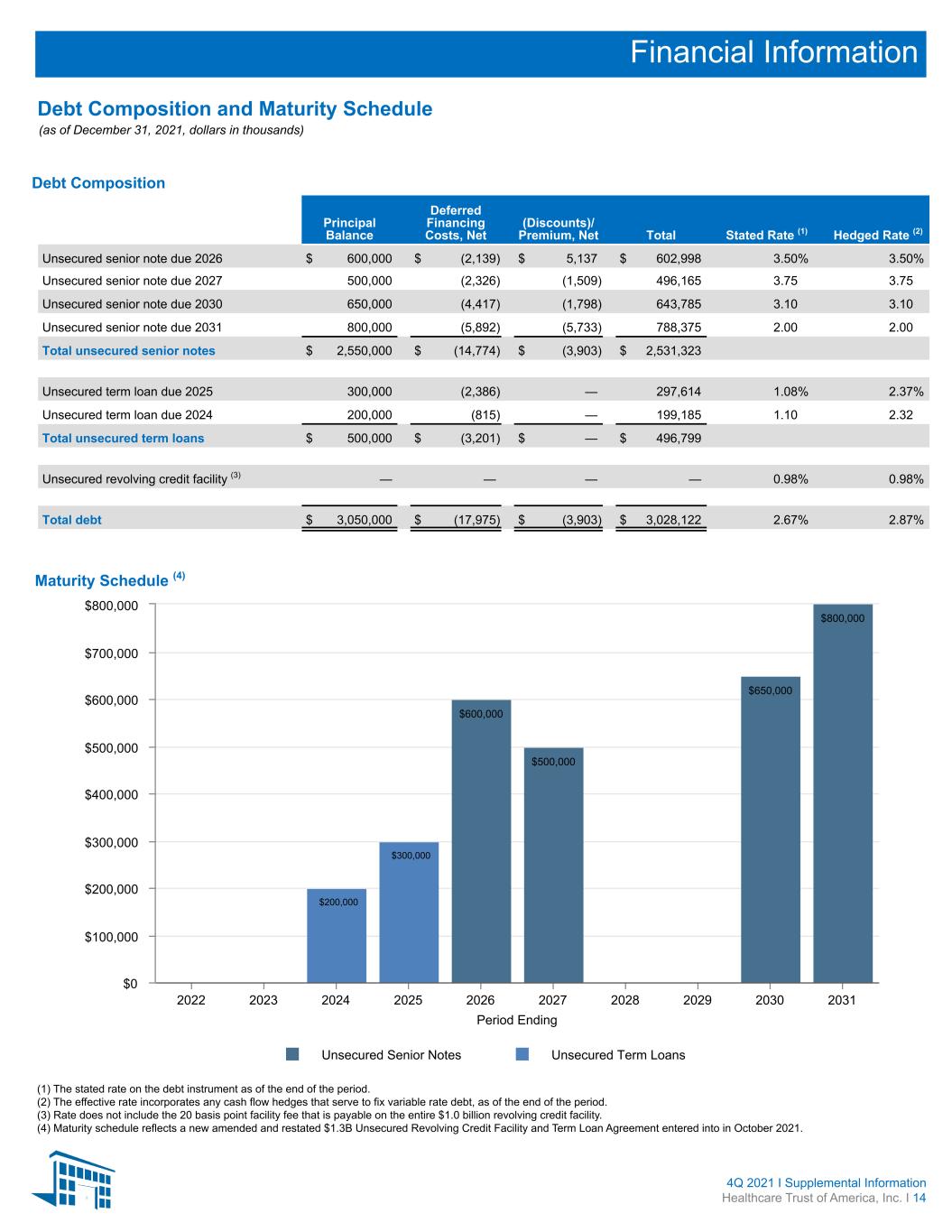 Financial Information

Debt Composition and Maturity Schedule

(as of December 31, 2021, dollars in thousands)

Debt Composition

| | Principal Balance | Deferred Financing Costs, Net | (Discounts)/ Premium, Net | Total | Stated Rate $^{(1)}$ | Hedged Rate $^{(2)}$ |
|---|---|---|---|---|---|---|
| Unsecured senior note due 2026 | $ 600,000 | $ (2,139) | $ 5,137 | $ 602,998 | 3.50% | 3.50% |
| Unsecured senior note due 2027 | 500,000 | (2,326) | (1,509) | 496,165 | 3.75 | 3.75 |
| Unsecured senior note due 2030 | 650,000 | (4,417) | (1,798) | 643,785 | 3.10 | 3.10 |
| Unsecured senior note due 2031 | 800,000 | (5,892) | (5,733) | 788,375 | 2.00 | 2.00 |
| Total unsecured senior notes | $ 2,550,000 | $ (14,774) | $ (3,903) | $ 2,531,323 | | |
| Unsecured term loan due 2025 | 300,000 | (2,386) | — | 297,614 | 1.08% | 2.37% |
| Unsecured term loan due 2024 | 200,000 | (815) | — | 199,185 | 1.10 | 2.32 |
| Total unsecured term loans | $ 500,000 | $ (3,201) | $ — | $ 496,799 | | |
| Unsecured revolving credit facility $^{(3)}$ | — | — | — | — | 0.98% | 0.98% |
| Total debt | $ 3,050,000 | $ (17,975) | $ (3,903) | $ 3,028,122 | 2.67% | 2.87% |

Maturity Schedule $^{(4)}$

$800,000
$700,000
$600,000
$500,000
$400,000
$300,000
$200,000
$100,000
$0

$200,000 $300,000 $600,000 $500,000 $650,000 $800,000

2022 2023 2024 2025 2026 2027 2028 2029 2030 2031

Period Ending

Unsecured Senior Notes   Unsecured Term Loans

(1) The stated rate on the debt instrument as of the end of the period.
(2) The effective rate incorporates any cash flow hedges that serve to fix variable rate debt, as of the end of the period.
(3) Rate does not include the 20 basis point facility fee that is payable on the entire $1.0 billion revolving credit facility.
(4) Maturity schedule reflects a new amended and restated $1.3B Unsecured Revolving Credit Facility and Term Loan Agreement entered into in October 2021.

4Q 2021 I Supplemental Information
Healthcare Trust of America, Inc. I 14